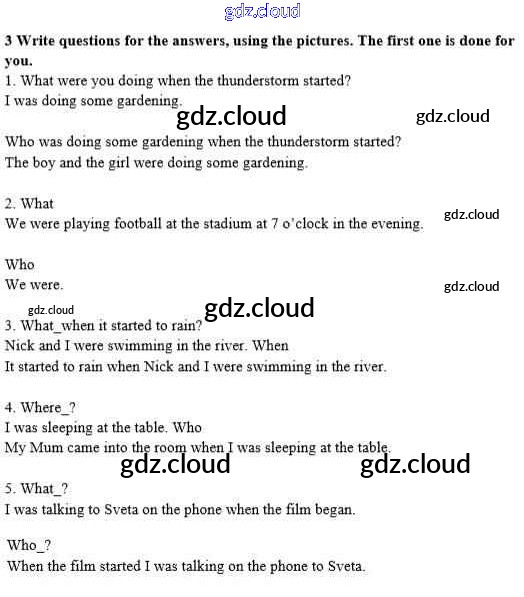 3 Write questions for the answers, using the pictures. The first one is done for you.
1. What were you doing when the thunderstorm started?
I was doing some gardening.

Who was doing some gardening when the thunderstorm started?
The boy and the girl were doing some gardening.

2. What
We were playing football at the stadium at 7 o'clock in the evening.

Who
We were.

3. What_when it started to rain?
Nick and I were swimming in the river. When
It started to rain when Nick and I were swimming in the river.

4. Where_?
I was sleeping at the table. Who
My Mum came into the room when I was sleeping at the table.

5. What_?
I was talking to Sveta on the phone when the film began.

Who_?
When the film started I was talking on the phone to Sveta.

gdz.cloud